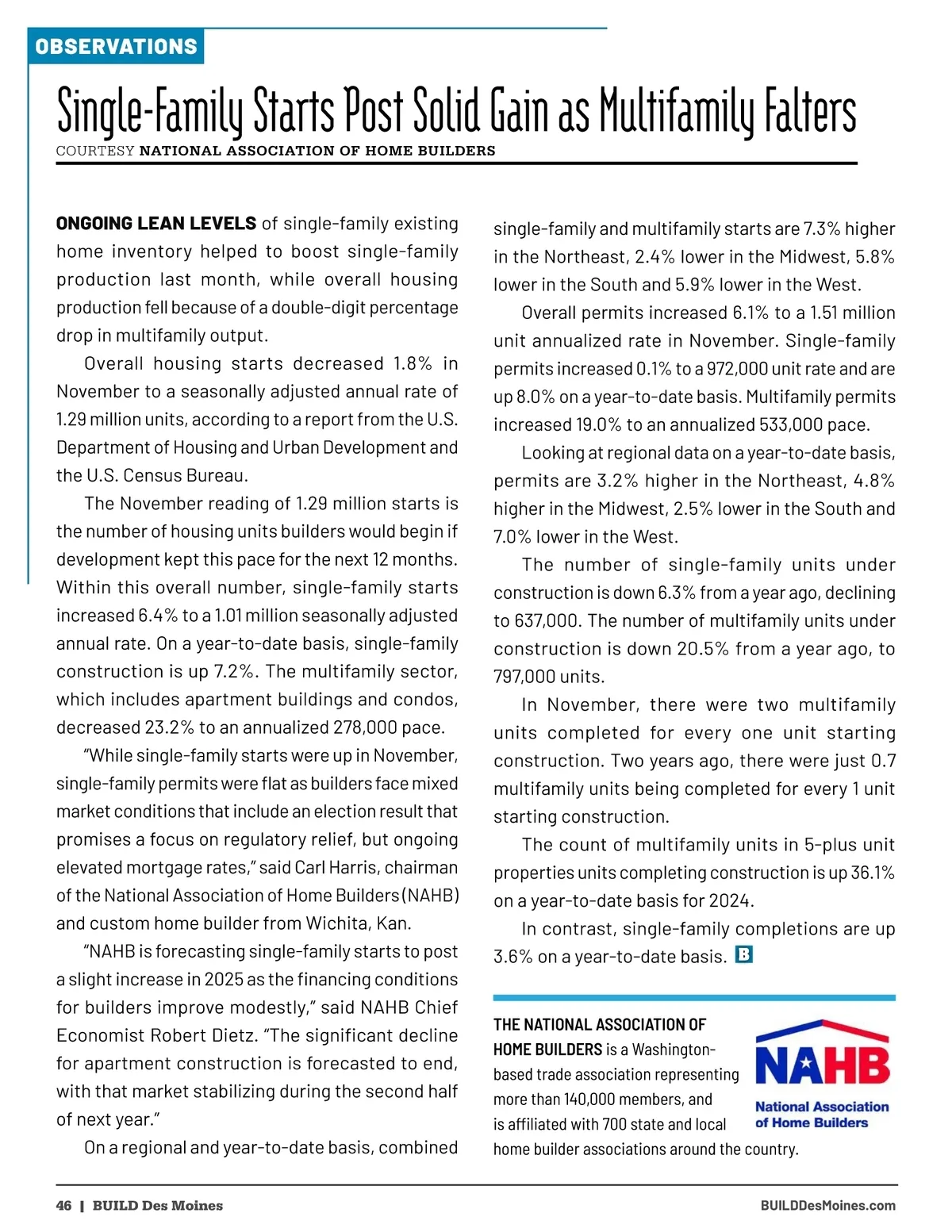 OBSERVATIONS

Single-Family Starts Post Solid Gain as Multifamily Falters

COURTESY NATIONAL ASSOCIATION OF HOME BUILDERS

ONGOING LEAN LEVELS of single-family existing home inventory helped to boost single-family production last month, while overall housing production fell because of a double-digit percentage drop in multifamily output.

Overall housing starts decreased 1.8% in November to a seasonally adjusted annual rate of 1.29 million units, according to a report from the U.S. Department of Housing and Urban Development and the U.S. Census Bureau.

The November reading of 1.29 million starts is the number of housing units builders would begin if development kept this pace for the next 12 months. Within this overall number, single-family starts increased 6.4% to a 1.01 million seasonally adjusted annual rate. On a year-to-date basis, single-family construction is up 7.2%. The multifamily sector, which includes apartment buildings and condos, decreased 23.2% to an annualized 278,000 pace.

“While single-family starts were up in November, single-family permits were flat as builders face mixed market conditions that include an election result that promises a focus on regulatory relief, but ongoing elevated mortgage rates,” said Carl Harris, chairman of the National Association of Home Builders (NAHB) and custom home builder from Wichita, Kan.

“NAHB is forecasting single-family starts to post a slight increase in 2025 as the financing conditions for builders improve modestly,” said NAHB Chief Economist Robert Dietz. “The significant decline for apartment construction is forecasted to end, with that market stabilizing during the second half of next year.”

On a regional and year-to-date basis, combined single-family and multifamily starts are 7.3% higher in the Northeast, 2.4% lower in the Midwest, 5.8% lower in the South and 5.9% lower in the West.

Overall permits increased 6.1% to a 1.51 million unit annualized rate in November. Single-family permits increased 0.1% to a 972,000 unit rate and are up 8.0% on a year-to-date basis. Multifamily permits increased 19.0% to an annualized 533,000 pace.

Looking at regional data on a year-to-date basis, permits are 3.2% higher in the Northeast, 4.8% higher in the Midwest, 2.5% lower in the South and 7.0% lower in the West.

The number of single-family units under construction is down 6.3% from a year ago, declining to 637,000. The number of multifamily units under construction is down 20.5% from a year ago, to 797,000 units.

In November, there were two multifamily units completed for every one unit starting construction. Two years ago, there were just 0.7 multifamily units being completed for every 1 unit starting construction.

The count of multifamily units in 5-plus unit properties units completing construction is up 36.1% on a year-to-date basis for 2024.

In contrast, single-family completions are up 3.6% on a year-to-date basis. B

THE NATIONAL ASSOCIATION OF HOME BUILDERS is a Washington-based trade association representing more than 140,000 members, and is affiliated with 700 state and local home builder associations around the country.

NAHB
National Association of Home Builders

46 | BUILD Des Moines
BUILDDesMoines.com